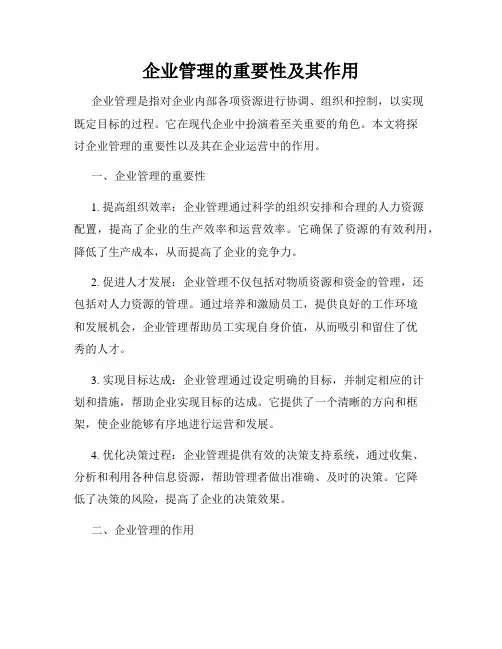 企业管理的重要性及其作用

企业管理是指对企业内部各项资源进行协调、组织和控制，以实现既定目标的过程。它在现代企业中扮演着至关重要的角色。本文将探讨企业管理的重要性以及其在企业运营中的作用。

一、企业管理的重要性

1. 提高组织效率：企业管理通过科学的组织安排和合理的人力资源配置，提高了企业的生产效率和运营效率。它确保了资源的有效利用，降低了生产成本，从而提高了企业的竞争力。

2. 促进人才发展：企业管理不仅包括对物质资源和资金的管理，还包括对人力资源的管理。通过培养和激励员工，提供良好的工作环境和发展机会，企业管理帮助员工实现自身价值，从而吸引和留住了优秀的人才。

3. 实现目标达成：企业管理通过设定明确的目标，并制定相应的计划和措施，帮助企业实现目标的达成。它提供了一个清晰的方向和框架，使企业能够有序地进行运营和发展。

4. 优化决策过程：企业管理提供有效的决策支持系统，通过收集、分析和利用各种信息资源，帮助管理者做出准确、及时的决策。它降低了决策的风险，提高了企业的决策效果。

二、企业管理的作用